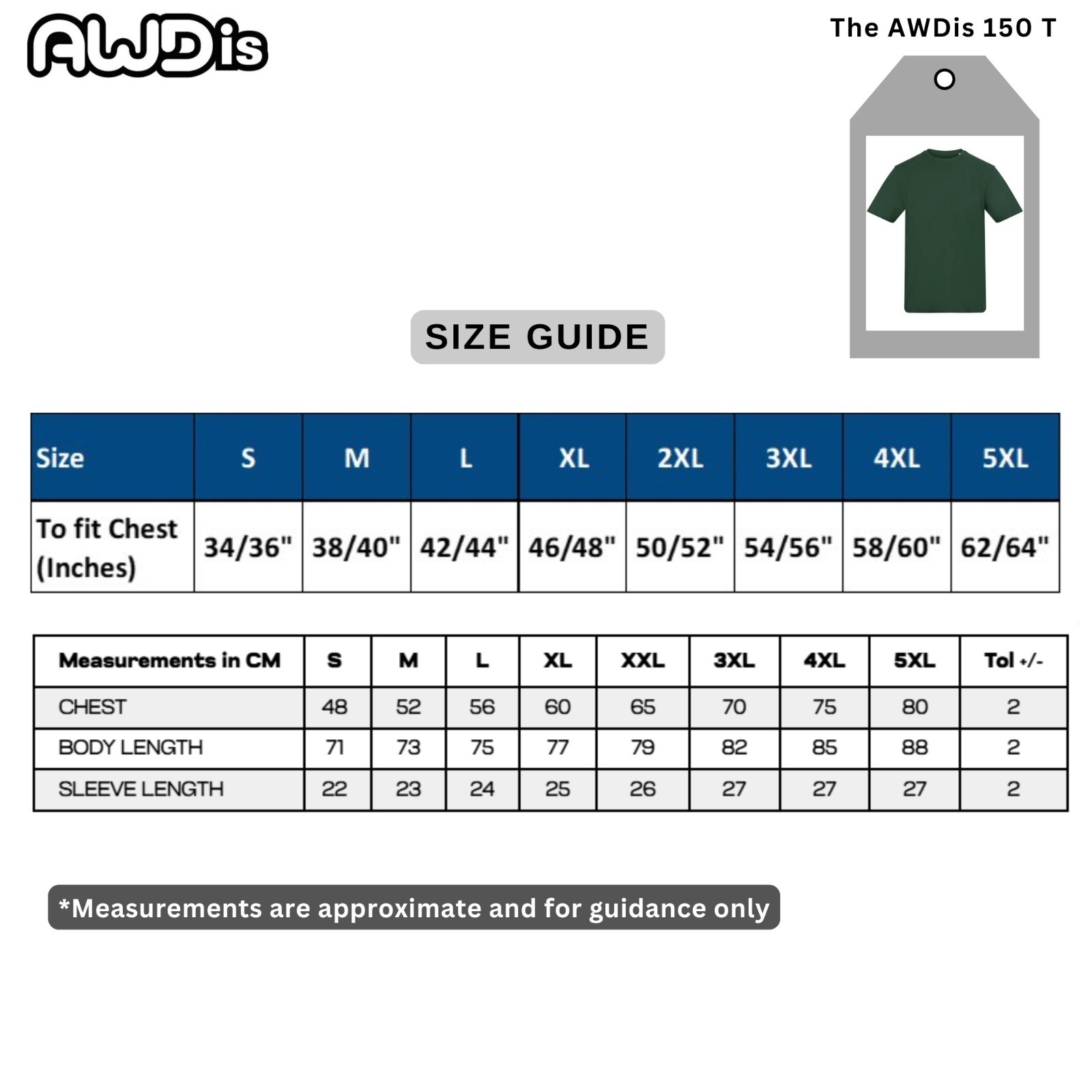 AWDis

The AWDis 150 T

SIZE GUIDE

| Size | S | M | L | XL | 2XL | 3XL | 4XL | 5XL |
|---|---|---|---|---|---|---|---|---|
| To fit Chest (Inches) | 34/36" | 38/40" | 42/44" | 46/48" | 50/52" | 54/56" | 58/60" | 62/64" |

| Measurements in CM | S | M | L | XL | XXL | 3XL | 4XL | 5XL | Tol +/- |
|---|---|---|---|---|---|---|---|---|---|
| CHEST | 48 | 52 | 56 | 60 | 65 | 70 | 75 | 80 | 2 |
| BODY LENGTH | 71 | 73 | 75 | 77 | 79 | 82 | 85 | 88 | 2 |
| SLEEVE LENGTH | 22 | 23 | 24 | 25 | 26 | 27 | 27 | 27 | 2 |

*Measurements are approximate and for guidance only